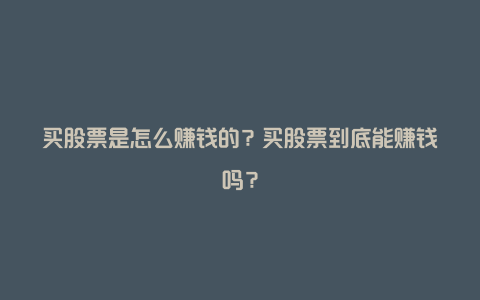 买股票是怎么赚钱的？买股票到底能赚钱吗？